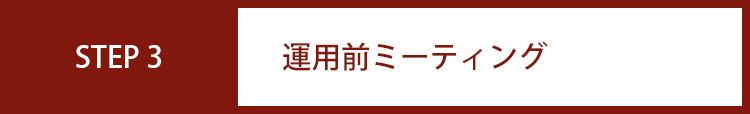 STEP 3

運用前ミーティング